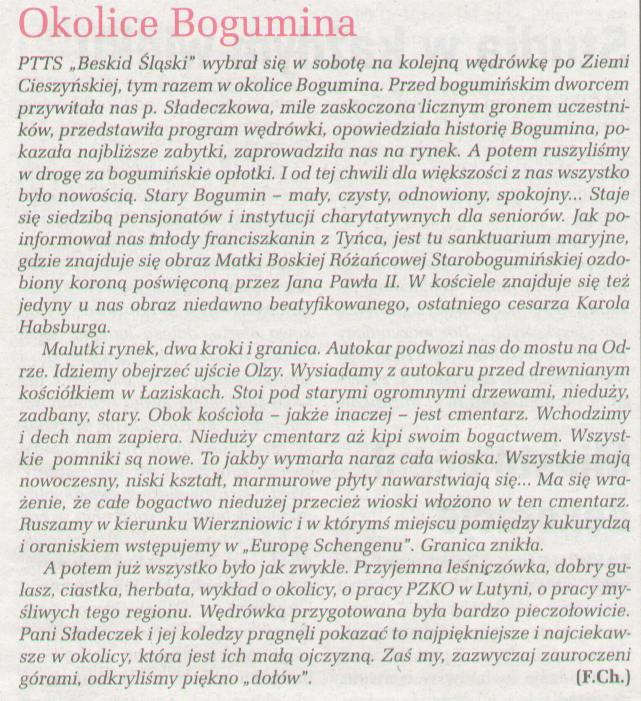 Okolice Bogumina

PTTS „Beskid Śląski" wybrał się w sobotę na kolejną wędrówkę po Ziemi Cieszyńskiej, tym razem w okolice Bogumina. Przed bogumińskim dworcem przywitała nas p. Sładeczkowa, mile zaskoczona licznym gronem uczestników, przedstawiła program wędrówki, opowiedziała historię Bogumina, pokazała najbliższe zabytki, zaprowadziła nas na rynek. A potem ruszyliśmy w drogę za bogumińskie opłotki. I od tej chwili dla większości z nas wszystko było nowością. Stary Bogumin – mały, czysty, odnowiony, spokojny... Staje się siedzibą pensjonatów i instytucji charytatywnych dla seniorów. Jak poinformował nas młody franciszkanin z Tyńca, jest tu sanktuarium maryjne, gdzie znajduje się obraz Matki Boskiej Różańcowej Starobogumińskiej ozdobiony koroną poświęconą przez Jana Pawła II. W kościele znajduje się też jedyny u nas obraz niedawno beatyfikowanego, ostatniego cesarza Karola Habsburga.

Malutki rynek, dwa kroki i granica. Autokar podwozi nas do mostu na Odrze. Idziemy obejrzeć ujście Olzy. Wysiadamy z autokaru przed drewnianym kościółkiem w Łaziskach. Stoi pod starymi ogromnymi drzewami, nieduży, zadbany, stary. Obok kościoła – jakże inaczej – jest cmentarz. Wchodzimy i dech nam zapiera. Nieduży cmentarz aż kipi swoim bogactwem. Wszystkie pomniki są nowe. To jakby wymarła naraz cała wioska. Wszystkie mają nowoczesny, niski kształt, marmurowe płyty nawarstwiają się... Ma się wrażenie, że całe bogactwo niedużej przecież wioski włożono w ten cmentarz. Ruszamy w kierunku Wierzniowic i w którymś miejscu pomiędzy kukurydzą i oraniskiem wstępujemy w „Europę Schengenu". Granica znikła.

A potem już wszystko było jak zwykle. Przyjemna leśniczówka, dobry gulasz, ciastka, herbata, wykład o okolicy, o pracy PZKO w Lutyni, o pracy myśliwych tego regionu. Wędrówka przygotowana była bardzo pieczołowicie. Pani Sładeczek i jej koledzy pragnęli pokazać to najpiękniejsze i najciekawsze w okolicy, która jest ich małą ojczyzną. Zaś my, zazwyczaj zauroczeni górami, odkryliśmy piękno „dołów". (F.Ch.)